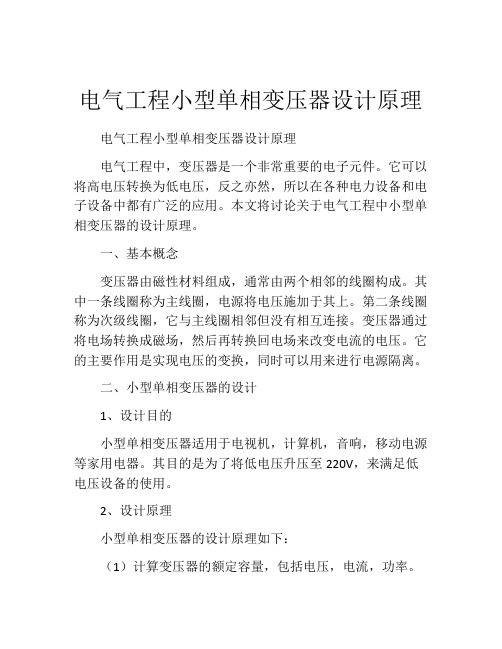 电气工程小型单相变压器设计原理

电气工程小型单相变压器设计原理

电气工程中，变压器是一个非常重要的电子元件。它可以将高电压转换为低电压，反之亦然，所以在各种电力设备和电子设备中都有广泛的应用。本文将讨论关于电气工程中小型单相变压器的设计原理。

一、基本概念

变压器由磁性材料组成，通常由两个相邻的线圈构成。其中一条线圈称为主线圈，电源将电压施加于其上。第二条线圈称为次级线圈，它与主线圈相邻但没有相互连接。变压器通过将电场转换成磁场，然后再转换回电场来改变电流的电压。它的主要作用是实现电压的变换，同时可以用来进行电源隔离。

二、小型单相变压器的设计

1、设计目的

小型单相变压器适用于电视机，计算机，音响，移动电源等家用电器。其目的是为了将低电压升压至 220V，来满足低电压设备的使用。

2、设计原理

小型单相变压器的设计原理如下：

（1）计算变压器的额定容量，包括电压，电流，功率。